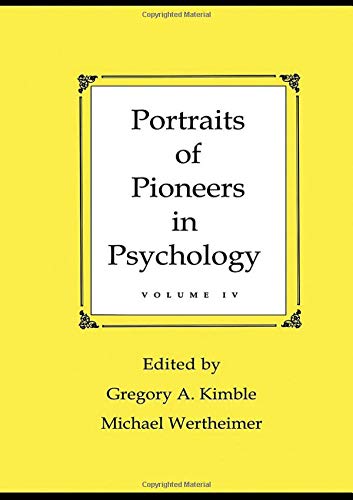 Copyrighted Material

Portraits of Pioneers in Psychology

VOLUME IV

Edited by
Gregory A. Kimble
Michael Wertheimer

Copyrighted Material